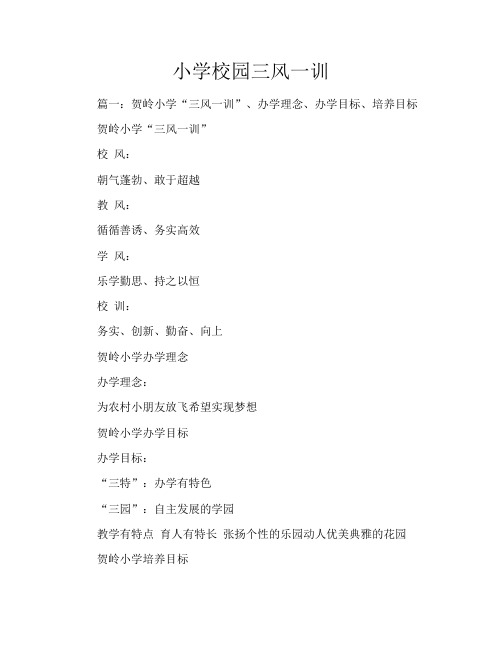 小学校园三风一训

篇一：贺岭小学“三风一训”、办学理念、办学目标、培养目标

贺岭小学“三风一训”

校 风：

朝气蓬勃、敢于超越

教 风：

循循善诱、务实高效

学 风：

乐学勤思、持之以恒

校 训：

务实、创新、勤奋、向上

贺岭小学办学理念

办学理念：

为农村小朋友放飞希望实现梦想

贺岭小学办学目标

办学目标：

“三特”：办学有特色

“三园”：自主发展的学园

教学有特点 育人有特长 张扬个性的乐园动人优美典雅的花园

贺岭小学培养目标